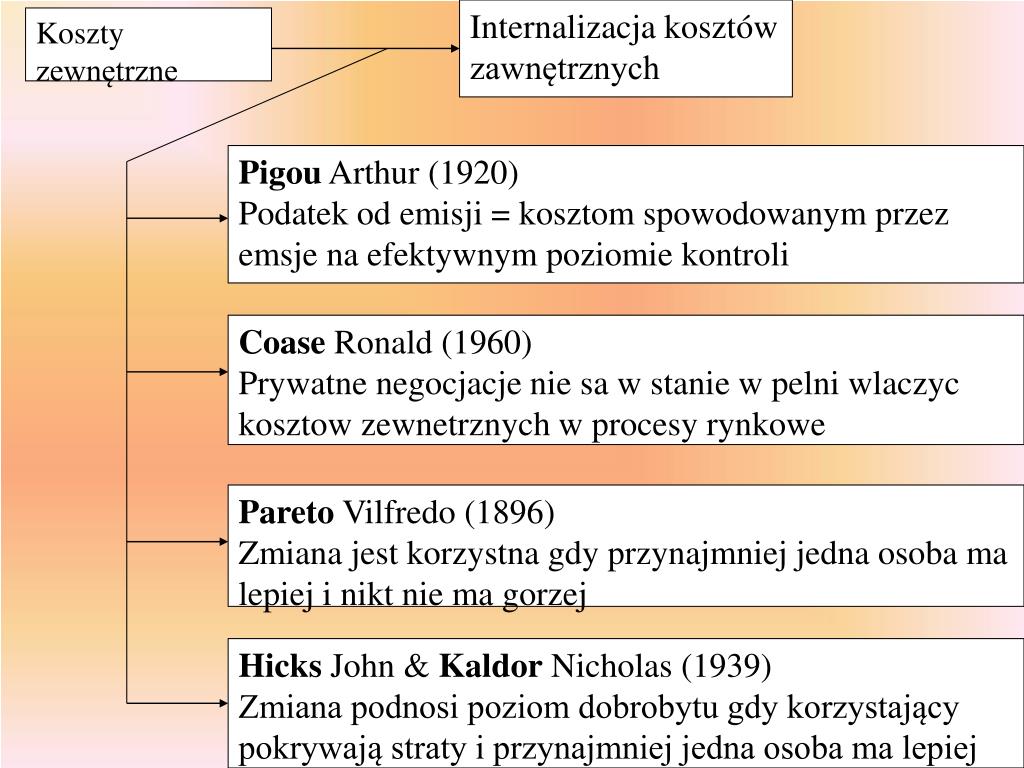 Koszty zewnętrzne

Internalizacja kosztów zawnętrznych

Pigou Arthur (1920)
Podatek od emisji = kosztom spowodowanym przez emsje na efektywnym poziomie kontroli

Coase Ronald (1960)
Prywatne negocjacje nie sa w stanie w pelni wlaczyc kosztow zewnetrznych w procesy rynkowe

Pareto Vilfredo (1896)
Zmiana jest korzystna gdy przynajmniej jedna osoba ma lepiej i nikt nie ma gorzej

Hicks John & Kaldor Nicholas (1939)
Zmiana podnosi poziom dobrobytu gdy korzystający pokrywają straty i przynajmniej jedna osoba ma lepiej